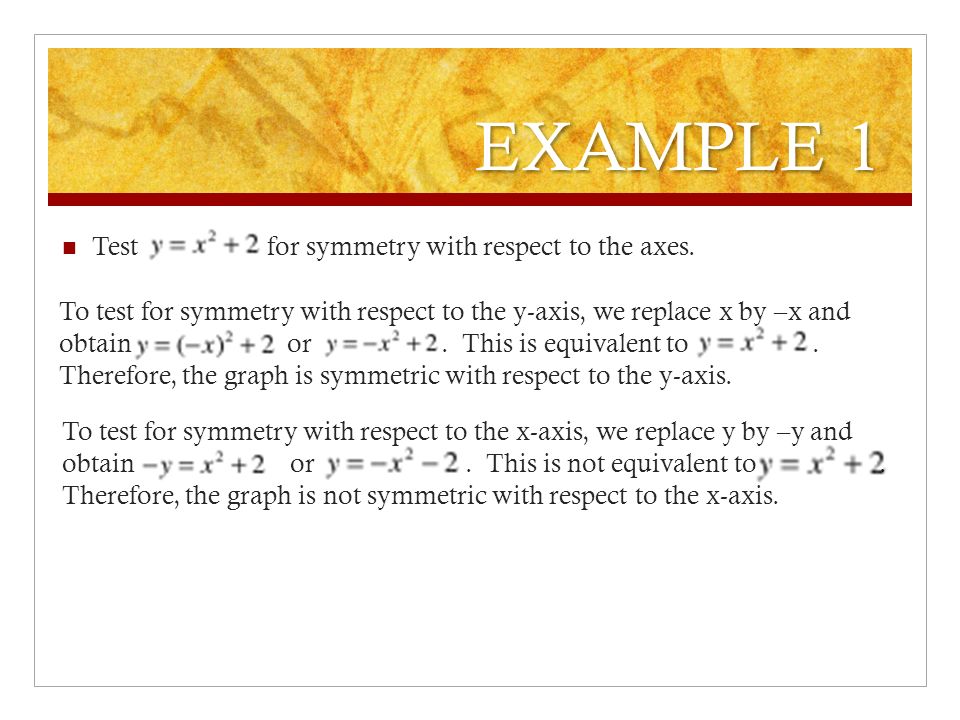 EXAMPLE 1

Test $y = x^2 + 2$ for symmetry with respect to the axes.

To test for symmetry with respect to the y-axis, we replace x by –x and obtain $y = (-x)^2 + 2$ or $y = -x^2 + 2$. This is equivalent to $y = x^2 + 2$. Therefore, the graph is symmetric with respect to the y-axis.

To test for symmetry with respect to the x-axis, we replace y by –y and obtain $-y = x^2 + 2$ or $y = -x^2 - 2$. This is not equivalent to $y = x^2 + 2$ Therefore, the graph is not symmetric with respect to the x-axis.